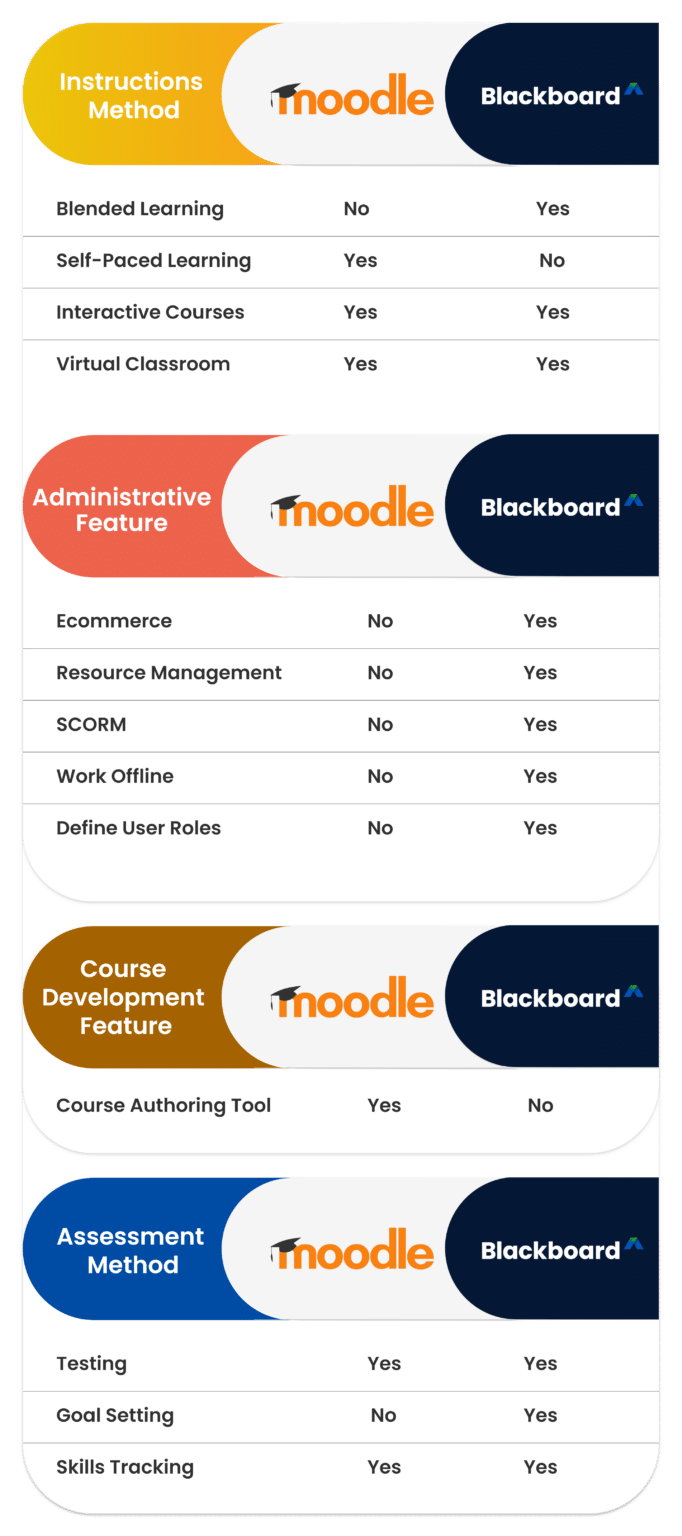 | Instructions Method | moodle | Blackboard |
|---|---|---|
| Blended Learning | No | Yes |
| Self-Paced Learning | Yes | No |
| Interactive Courses | Yes | Yes |
| Virtual Classroom | Yes | Yes |

| Administrative Feature | moodle | Blackboard |
|---|---|---|
| Ecommerce | No | Yes |
| Resource Management | No | Yes |
| SCORM | No | Yes |
| Work Offline | No | Yes |
| Define User Roles | No | Yes |

| Course Development Feature | moodle | Blackboard |
|---|---|---|
| Course Authoring Tool | Yes | No |

| Assessment Method | moodle | Blackboard |
|---|---|---|
| Testing | Yes | Yes |
| Goal Setting | No | Yes |
| Skills Tracking | Yes | Yes |